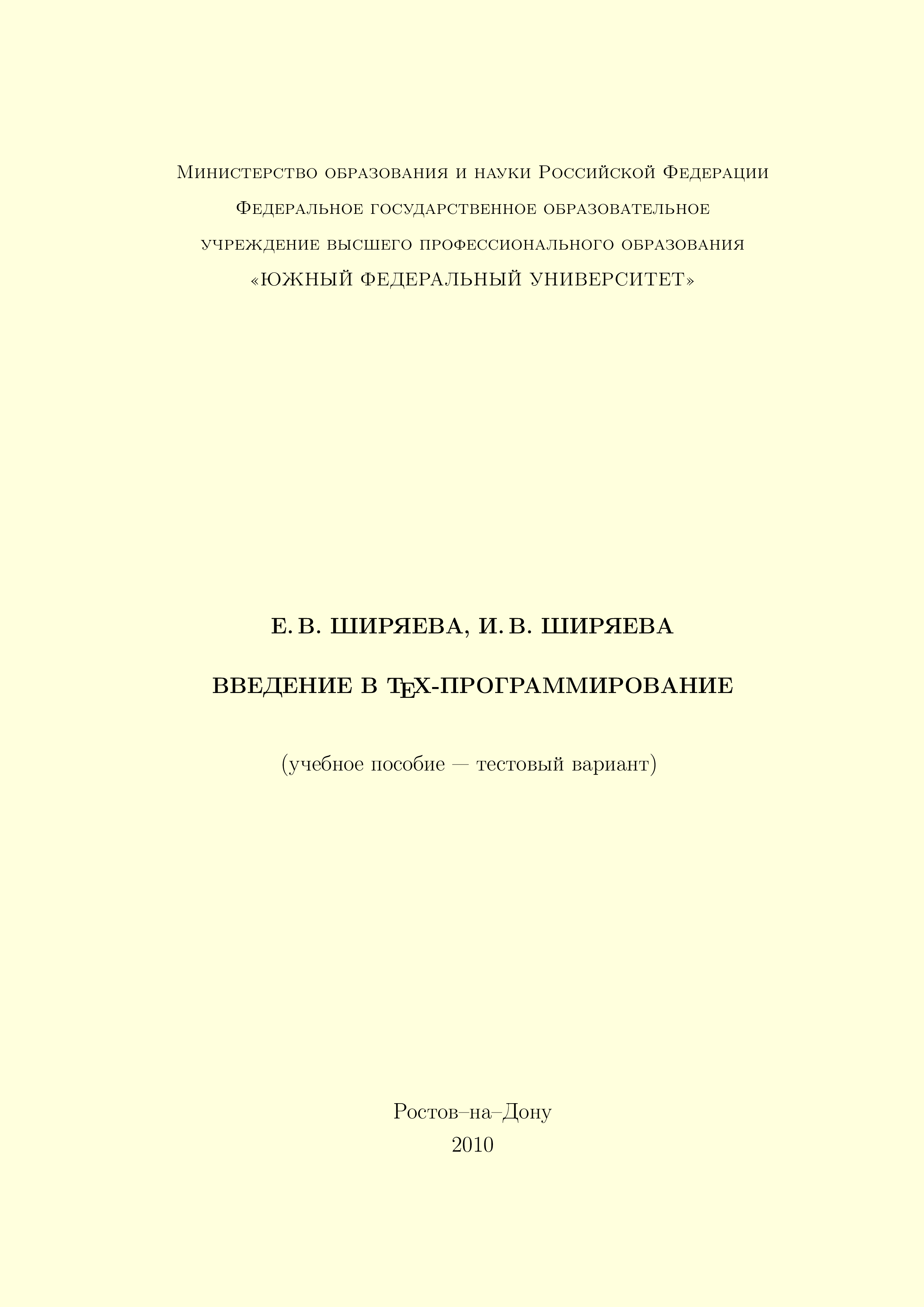 Министерство образования и науки Российской Федерации
Федеральное государственное образовательное
учреждение высшего профессионального образования
«ЮЖНЫЙ ФЕДЕРАЛЬНЫЙ УНИВЕРСИТЕТ»

Е. В. ШИРЯЕВА, И. В. ШИРЯЕВА

ВВЕДЕНИЕ В TEX-ПРОГРАММИРОВАНИЕ

(учебное пособие — тестовый вариант)

Ростов–на–Дону
2010